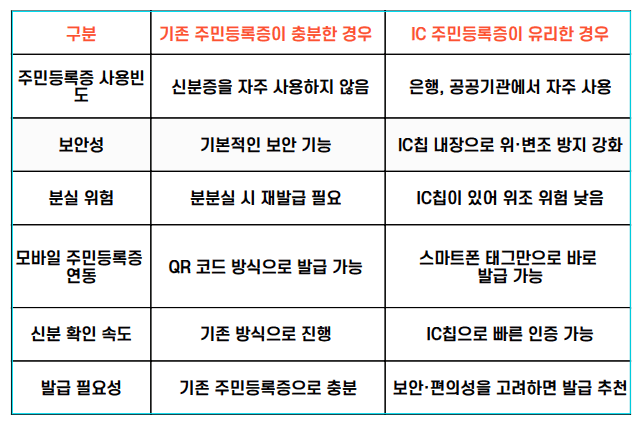 | 구분 | 기존 주민등록증이 충분한 경우 | IC 주민등록증이 유리한 경우 |
|---|---|---|
| 주민등록증 사용빈도 | 신분증을 자주 사용하지 않음 | 은행, 공공기관에서 자주 사용 |
| 보안성 | 기본적인 보안 기능 | IC칩 내장으로 위·변조 방지 강화 |
| 분실 위험 | 분분실 시 재발급 필요 | IC칩이 있어 위조 위험 낮음 |
| 모바일 주민등록증 연동 | QR 코드 방식으로 발급 가능 | 스마트폰 태그만으로 바로 발급 가능 |
| 신분 확인 속도 | 기존 방식으로 진행 | IC칩으로 빠른 인증 가능 |
| 발급 필요성 | 기존 주민등록증으로 충분 | 보안·편의성을 고려하면 발급 추천 |